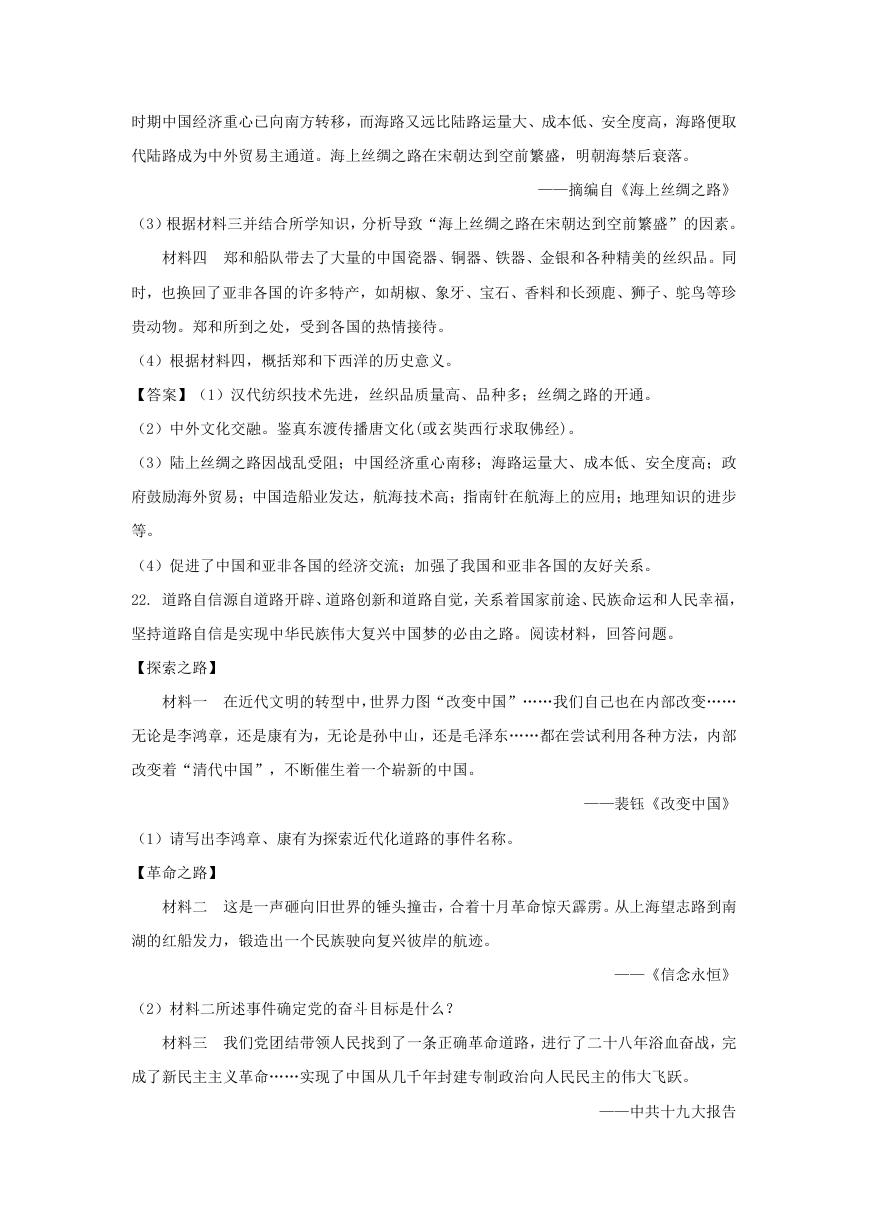 时期中国经济重心已向南方转移，而海路又远比陆路运量大、成本低、安全度高，海路便取代陆路成为中外贸易主通道。海上丝绸之路在宋朝达到空前繁盛，明朝海禁后衰落。

——摘编自《海上丝绸之路》

（3）根据材料三并结合所学知识，分析导致“海上丝绸之路在宋朝达到空前繁盛”的因素。

材料四　郑和船队带去了大量的中国瓷器、铜器、铁器、金银和各种精美的丝织品。同时，也换回了亚非各国的许多特产，如胡椒、象牙、宝石、香料和长颈鹿、狮子、鸵鸟等珍贵动物。郑和所到之处，受到各国的热情接待。

（4）根据材料四，概括郑和下西洋的历史意义。

【答案】（1）汉代纺织技术先进，丝织品质量高、品种多；丝绸之路的开通。

（2）中外文化交融。鉴真东渡传播唐文化(或玄奘西行求取佛经)。

（3）陆上丝绸之路因战乱受阻；中国经济重心南移；海路运量大、成本低、安全度高；政府鼓励海外贸易；中国造船业发达，航海技术高；指南针在航海上的应用；地理知识的进步等。

（4）促进了中国和亚非各国的经济交流；加强了我国和亚非各国的友好关系。

22. 道路自信源自道路开辟、道路创新和道路自觉，关系着国家前途、民族命运和人民幸福，坚持道路自信是实现中华民族伟大复兴中国梦的必由之路。阅读材料，回答问题。

【探索之路】

材料一　在近代文明的转型中，世界力图“改变中国”……我们自己也在内部改变……无论是李鸿章，还是康有为，无论是孙中山，还是毛泽东……都在尝试利用各种方法，内部改变着“清代中国”，不断催生着一个崭新的中国。

——裴钰《改变中国》

（1）请写出李鸿章、康有为探索近代化道路的事件名称。

【革命之路】

材料二　这是一声砸向旧世界的锤头撞击，合着十月革命惊天霹雳。从上海望志路到南湖的红船发力，锻造出一个民族驶向复兴彼岸的航迹。

——《信念永恒》

（2）材料二所述事件确定党的奋斗目标是什么？

材料三　我们党团结带领人民找到了一条正确革命道路，进行了二十八年浴血奋战，完成了新民主主义革命……实现了中国从几千年封建专制政治向人民民主的伟大飞跃。

——中共十九大报告